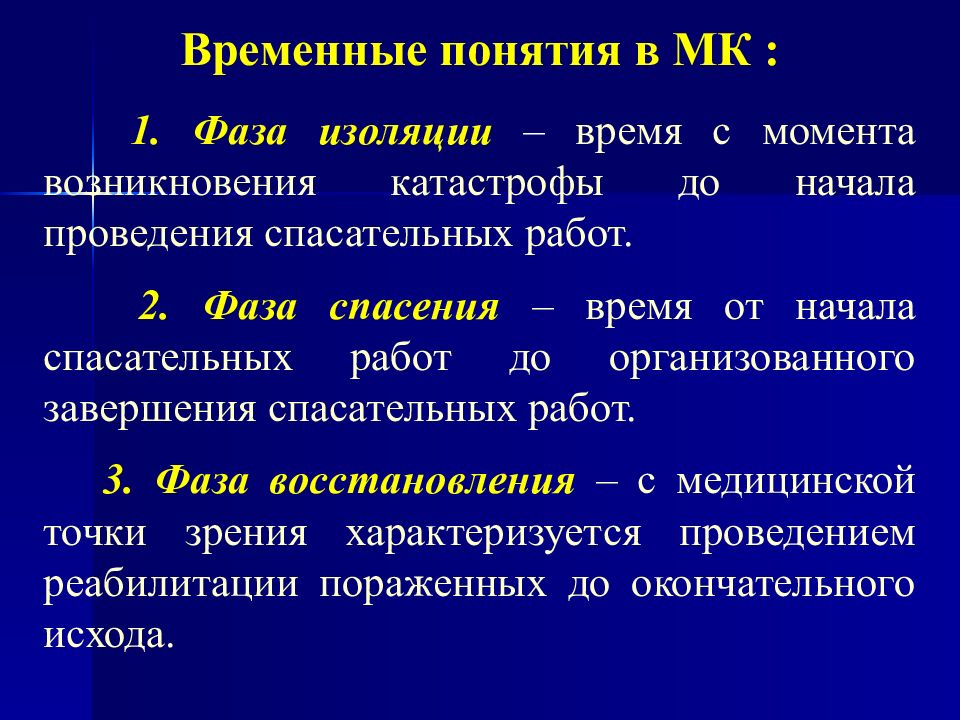 Временные понятия в МК :

1. Фаза изоляции – время с момента возникновения катастрофы до начала проведения спасательных работ.

2. Фаза спасения – время от начала спасательных работ до организованного завершения спасательных работ.

3. Фаза восстановления – с медицинской точки зрения характеризуется проведением реабилитации пораженных до окончательного исхода.